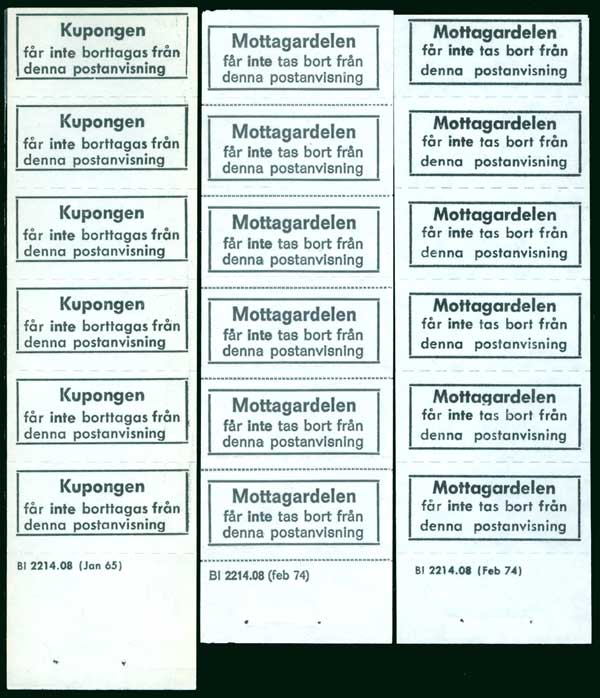 Kupongen
får inte borttagas från denna postanvisning

Kupongen
får inte borttagas från denna postanvisning

Kupongen
får inte borttagas från denna postanvisning

Kupongen
får inte borttagas från denna postanvisning

Kupongen
får inte borttagas från denna postanvisning

Kupongen
får inte borttagas från denna postanvisning

Bl 2214.08 (Jan 65)

Mottagardelen
får inte tas bort från denna postanvisning

Mottagardelen
får inte tas bort från denna postanvisning

Mottagardelen
får inte tas bort från denna postanvisning

Mottagardelen
får inte tas bort från denna postanvisning

Mottagardelen
får inte tas bort från denna postanvisning

Mottagardelen
får inte tas bort från denna postanvisning

Bl 2214.08 (feb 74)

Mottagardelen
får inte tas bort från denna postanvisning

Mottagardelen
får inte tas bort från denna postanvisning

Mottagardelen
får inte tas bort från denna postanvisning

Mottagardelen
får inte tas bort från denna postanvisning

Mottagardelen
får inte tas bort från denna postanvisning

Mottagardelen
får inte tas bort från denna postanvisning

Bl 2214.08 (Feb 74)